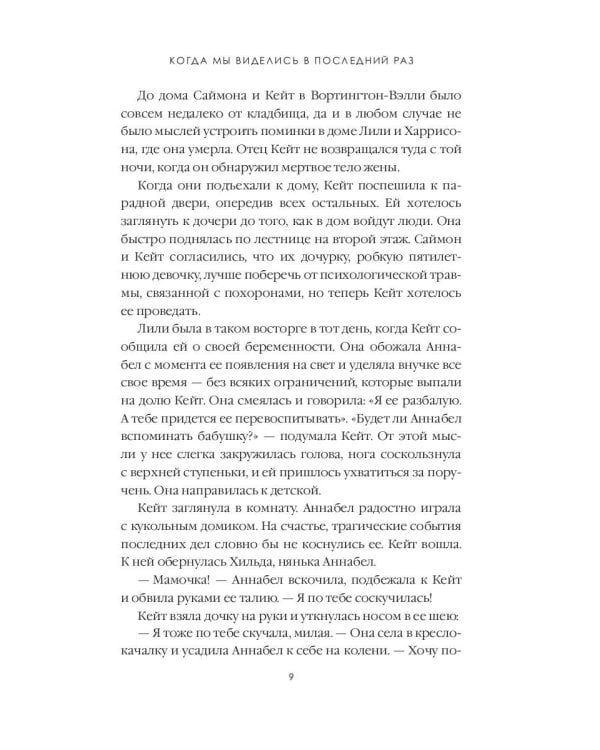 КОГДА МЫ ВИДЕЛИСЬ В ПОСЛЕДНИЙ РАЗ

До дома Саймона и Кейт в Вортингтон-Вэлли было совсем недалеко от кладбища, да и в любом случае не было мыслей устроить поминки в доме Лили и Харрисона, где она умерла. Отец Кейт не возвращался туда с той ночи, когда он обнаружил мертвое тело жены.

Когда они подъехали к дому, Кейт поспешила к парадной двери, опередив всех остальных. Ей хотелось заглянуть к дочери до того, как в дом войдут люди. Она быстро поднялась по лестнице на второй этаж. Саймон и Кейт согласились, что их дочурку, робкую пятилетнюю девочку, лучше поберечь от психологической травмы, связанной с похоронами, но теперь Кейт хотелось ее проведать.

Лили была в таком восторге в тот день, когда Кейт сообщила ей о своей беременности. Она обожала Аннабел с момента ее появления на свет и уделяла внучке все свое время — без всяких ограничений, которые выпали на долю Кейт. Она смеялась и говорила: «Я ее разбалую. А тебе придется ее перевоспитывать». «Будет ли Аннабел вспоминать бабушку?» — подумала Кейт. От этой мысли у нее слегка закружилась голова, нога соскользнула с верхней ступеньки, и ей пришлось ухватиться за поручень. Она направилась к детской.

Кейт заглянула в комнату. Аннабел радостно играла с кукольным домиком. На счастье, трагические события последних дел словно бы не коснулись ее. Кейт вошла. К ней обернулась Хильда, нянька Аннабел.

— Мамочка! — Аннабел вскочила, подбежала к Кейт и обвила руками ее талию. — Я по тебе соскучилась!

Кейт взяла дочку на руки и уткнулась носом в ее шею:

— Я тоже по тебе скучала, милая. — Она села в кресло-качалку и усадила Аннабел к себе на колени. — Хочу по-

9